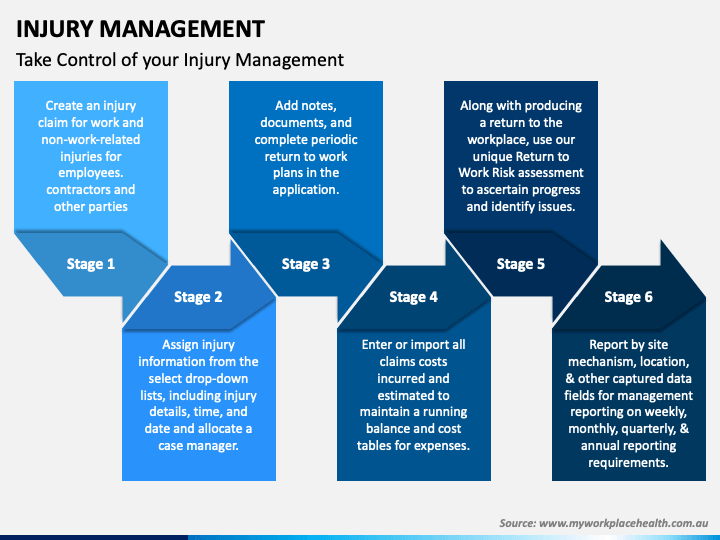 INJURY MANAGEMENT

Take Control of your Injury Management

Create an injury claim for work and non-work-related injuries for employees. contractors and other parties

Stage 1

Stage 2

Assign injury information from the select drop-down lists, including injury details, time, and date and allocate a case manager.

Add notes, documents, and complete periodic return to work plans in the application.

Stage 3

Stage 4

Enter or import all claims costs incurred and estimated to maintain a running balance and cost tables for expenses.

Along with producing a return to the workplace, use our unique Return to Work Risk assessment to ascertain progress and identify issues.

Stage 5

Stage 6

Report by site mechanism, location, & other captured data fields for management reporting on weekly, monthly, quarterly, & annual reporting requirements.

Source: www.myworkplacehealth.com.au